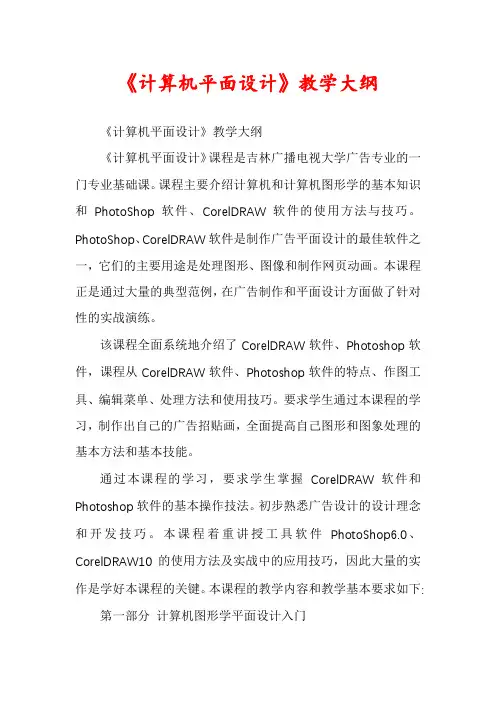 《计算机平面设计》教学大纲

《计算机平面设计》教学大纲

《计算机平面设计》课程是吉林广播电视大学广告专业的一门专业基础课。课程主要介绍计算机和计算机图形学的基本知识和 PhotoShop 软件、CorelDRAW 软件的使用方法与技巧。PhotoShop、CorelDRAW 软件是制作广告平面设计的最佳软件之一，它们的主要用途是处理图形、图像和制作网页动画。本课程正是通过大量的典型范例，在广告制作和平面设计方面做了针对性的实战演练。

该课程全面系统地介绍了 CorelDRAW 软件、Photoshop 软件，课程从 CorelDRAW 软件、Photoshop 软件的特点、作图工具、编辑菜单、处理方法和使用技巧。要求学生通过本课程的学习，制作出自己的广告招贴画，全面提高自己图形和图象处理的基本方法和基本技能。

通过本课程的学习，要求学生掌握 CorelDRAW 软件和 Photoshop 软件的基本操作技法。初步熟悉广告设计的设计理念和开发技巧。本课程着重讲授工具软件 PhotoShop6.0、CorelDRAW10 的使用方法及实战中的应用技巧，因此大量的实作是学好本课程的关键。本课程的教学内容和教学基本要求如下:

第一部分 计算机图形学平面设计入门